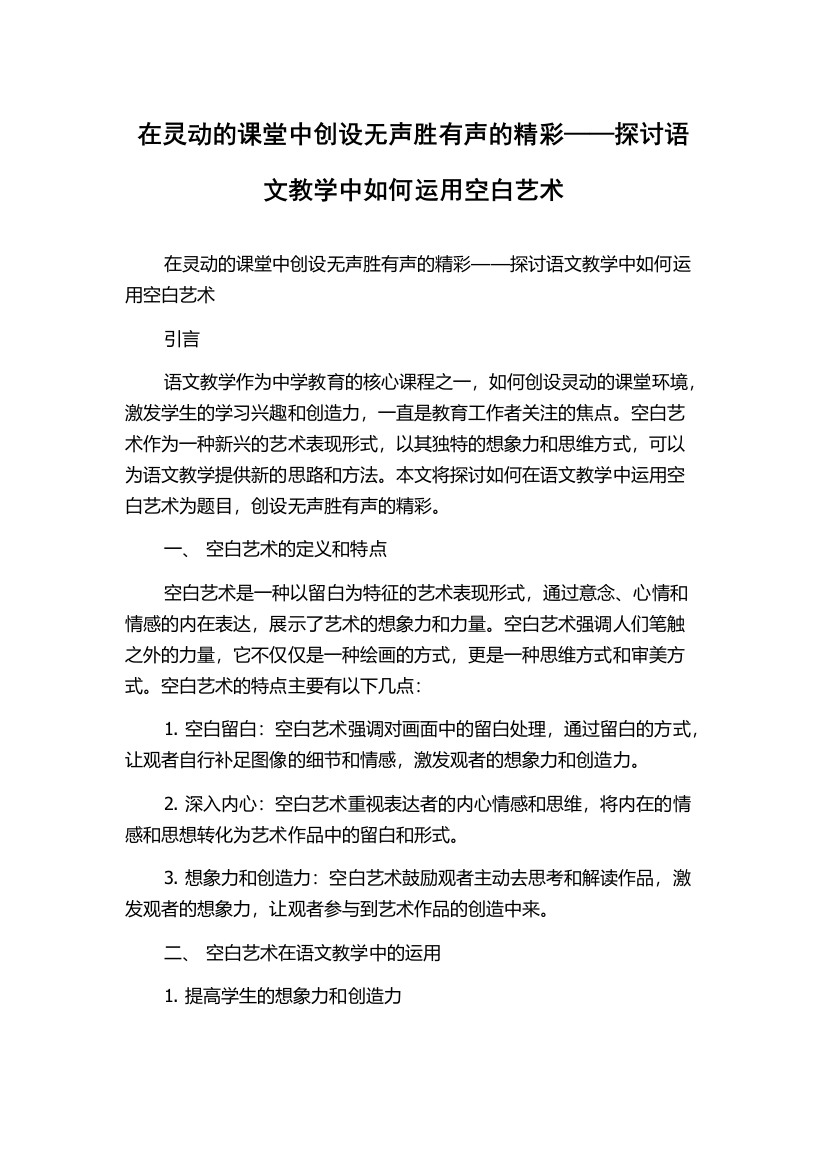 在灵动的课堂中创设无声胜有声的精彩——探讨语文教学中如何运用空白艺术

在灵动的课堂中创设无声胜有声的精彩——探讨语文教学中如何运用空白艺术

引言

语文教学作为中学教育的核心课程之一，如何创设灵动的课堂环境，激发学生的学习兴趣和创造力，一直是教育工作者关注的焦点。空白艺术作为一种新兴的艺术表现形式，以其独特的想象力和思维方式，可以为语文教学提供新的思路和方法。本文将探讨如何在语文教学中运用空白艺术为题目，创设无声胜有声的精彩。

一、 空白艺术的定义和特点

空白艺术是一种以留白为特征的艺术表现形式，通过意念、心情和情感的内在表达，展示了艺术的想象力和力量。空白艺术强调人们笔触之外的力量，它不仅仅是一种绘画的方式，更是一种思维方式和审美方式。空白艺术的特点主要有以下几点：

1. 空白留白：空白艺术强调对画面中的留白处理，通过留白的方式，让观者自行补足图像的细节和情感，激发观者的想象力和创造力。

2. 深入内心：空白艺术重视表达者的内心情感和思维，将内在的情感和思想转化为艺术作品中的留白和形式。

3. 想象力和创造力：空白艺术鼓励观者主动去思考和解读作品，激发观者的想象力，让观者参与到艺术作品的创造中来。

二、 空白艺术在语文教学中的运用

1. 提高学生的想象力和创造力